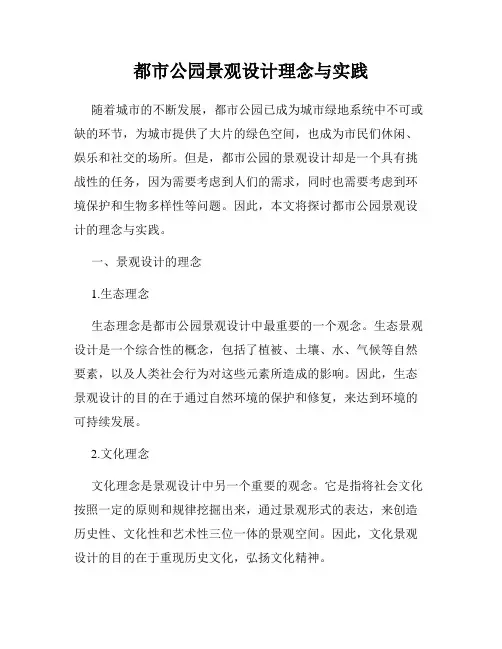 都市公园景观设计理念与实践

随着城市的不断发展，都市公园已成为城市绿地系统中不可或缺的环节，为城市提供了大片的绿色空间，也成为市民们休闲、娱乐和社交的场所。但是，都市公园的景观设计却是一个具有挑战性的任务，因为需要考虑到人们的需求，同时也需要考虑到环境保护和生物多样性等问题。因此，本文将探讨都市公园景观设计的理念与实践。

一、景观设计的理念

1.生态理念

生态理念是都市公园景观设计中最重要的一个观念。生态景观设计是一个综合性的概念，包括了植被、土壤、水、气候等自然要素，以及人类社会行为对这些元素所造成的影响。因此，生态景观设计的目的在于通过自然环境的保护和修复，来达到环境的可持续发展。

2.文化理念

文化理念是景观设计中另一个重要的观念。它是指将社会文化按照一定的原则和规律挖掘出来，通过景观形式的表达，来创造历史性、文化性和艺术性三位一体的景观空间。因此，文化景观设计的目的在于重现历史文化，弘扬文化精神。